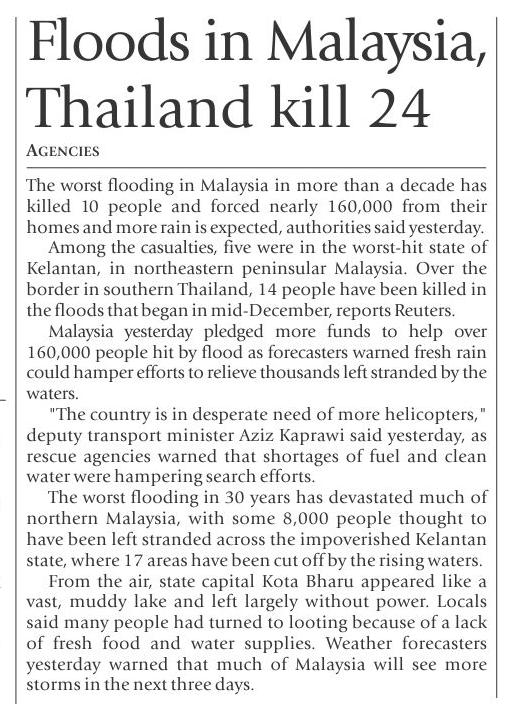 Floods in Malaysia, Thailand kill 24

AGENCIES

The worst flooding in Malaysia in more than a decade has killed 10 people and forced nearly 160,000 from their homes and more rain is expected, authorities said yesterday.

Among the casualties, five were in the worst-hit state of Kelantan, in northeastern peninsular Malaysia. Over the border in southern Thailand, 14 people have been killed in the floods that began in mid-December, reports Reuters.

Malaysia yesterday pledged more funds to help over 160,000 people hit by flood as forecasters warned fresh rain could hamper efforts to relieve thousands left stranded by the waters.

"The country is in desperate need of more helicopters," deputy transport minister Aziz Kaprawi said yesterday, as rescue agencies warned that shortages of fuel and clean water were hampering search efforts.

The worst flooding in 30 years has devastated much of northern Malaysia, with some 8,000 people thought to have been left stranded across the impoverished Kelantan state, where 17 areas have been cut off by the rising waters.

From the air, state capital Kota Bharu appeared like a vast, muddy lake and left largely without power. Locals said many people had turned to looting because of a lack of fresh food and water supplies. Weather forecasters yesterday warned that much of Malaysia will see more storms in the next three days.